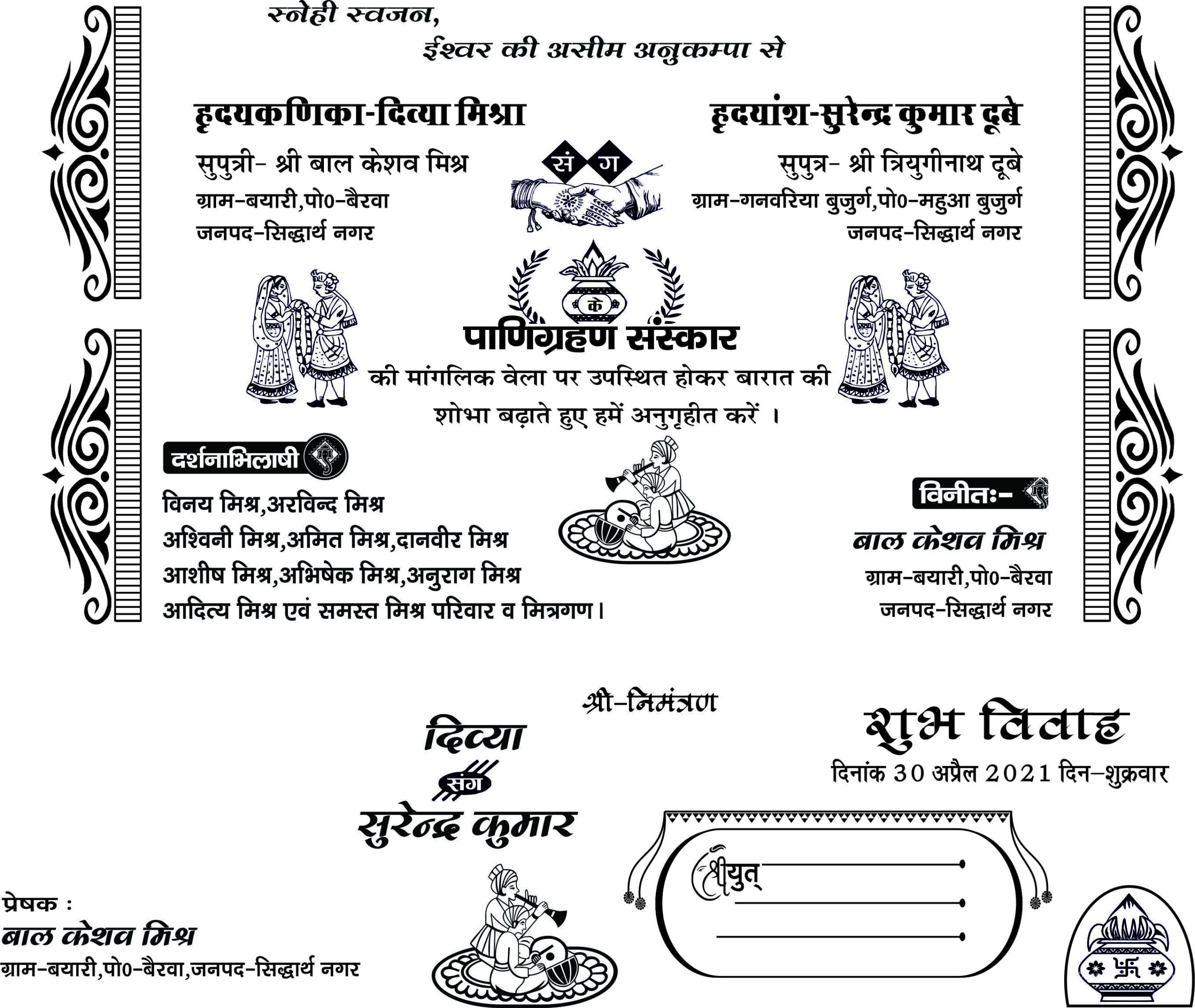 स्नेही स्वजन,
ईश्वर की असीम अनुकम्पा से

हृदयकणिका-दित्या मिश्रा
सुपुत्री- श्री बाल केशव मिश्र
ग्राम-बयारी,पो0-बैरवा
जनपद-सिद्धार्थ नगर

सं ग

हृदयांश-सुरेन्द्र कुमार दूबे
सुपुत्र- श्री त्रियुगीनाथ दूबे
ग्राम-गनवरिया बुजुर्ग,पो0-महुआ बुजुर्ग
जनपद-सिद्धार्थ नगर

के
पाणिग्रहण संस्कार
की मांगलिक वेला पर उपस्थित होकर बारात की शोभा बढ़ाते हुए हमें अनुगृहीत करें ।

दर्शनाभिलाषी
विनय मिश्र,अरविन्द मिश्र
अश्विनी मिश्र,अमित मिश्र,दानवीर मिश्र
आशीष मिश्र,अभिषेक मिश्र,अनुराग मिश्र
आदित्य मिश्र एवं समस्त मिश्र परिवार व मित्रगण।

विनीतः-
बाल केशव मिश्र
ग्राम-बयारी,पो0-बैरवा
जनपद-सिद्धार्थ नगर

श्री-निमंत्रण
दिव्या
संग
सुरेन्द्र कुमार

शुभ विवाह
दिनांक 30 अप्रैल 2021 दिन-शुक्रवार

श्रीयुत्

प्रेषक :
बाल केशव मिश्र
ग्राम-बयारी,पो0-बैरवा,जनपद-सिद्धार्थ नगर